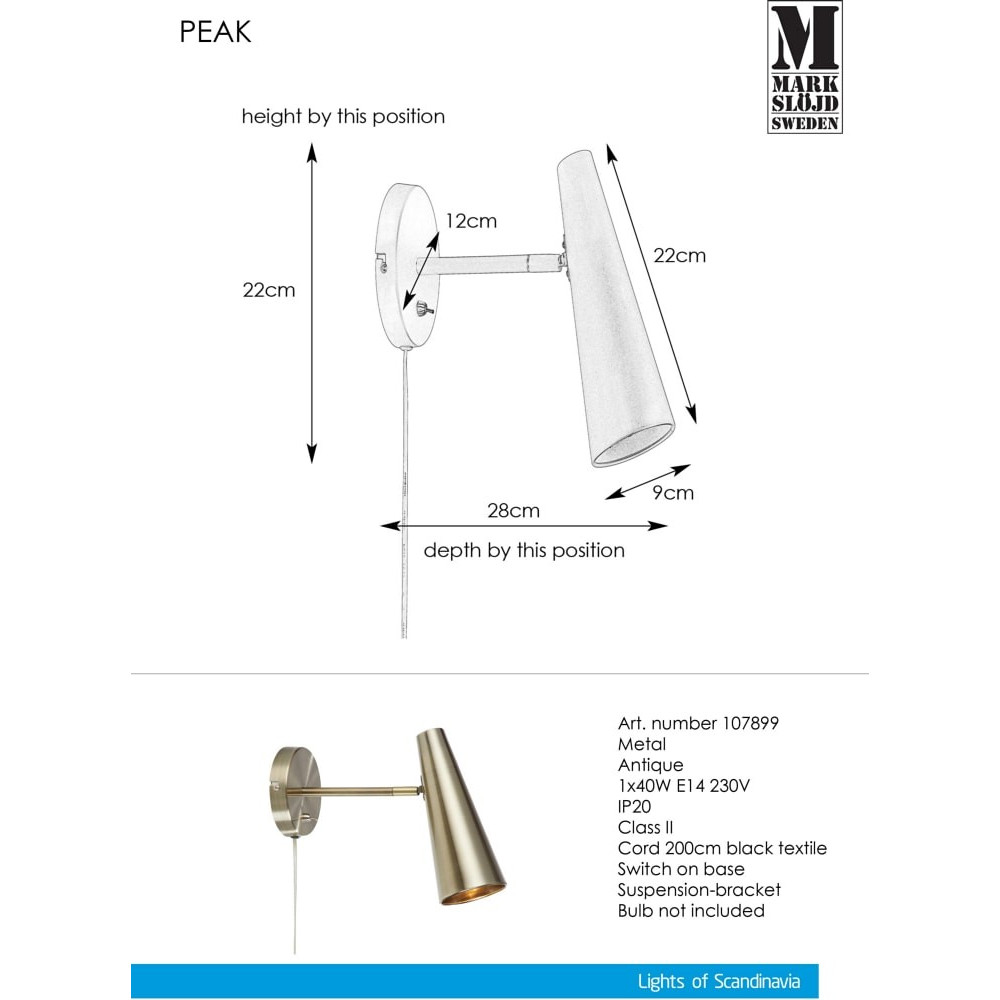 PEAK

M
MARK
SLÖJD
SWEDEN

height by this position

12cm

22cm

22cm

9cm

28cm

depth by this position

Art. number 107899
Metal
Antique
1x40W E14 230V
IP20
Class II
Cord 200cm black textile
Switch on base
Suspension-bracket
Bulb not included

Lights of Scandinavia